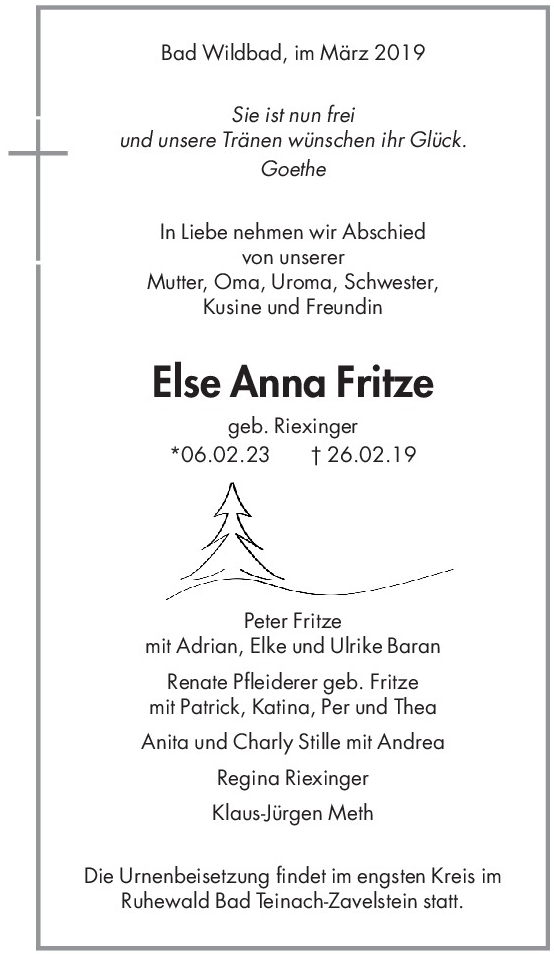 Bad Wildbad, im März 2019

Sie ist nun frei
und unsere Tränen wünschen ihr Glück.
Goethe

In Liebe nehmen wir Abschied
von unserer
Mutter, Oma, Uroma, Schwester,
Kusine und Freundin

Else Anna Fritze

geb. Riexinger
*06.02.23 † 26.02.19

Peter Fritze
mit Adrian, Elke und Ulrike Baran

Renate Pfleiderer geb. Fritze
mit Patrick, Katina, Per und Thea

Anita und Charly Stille mit Andrea

Regina Riexinger

Klaus-Jürgen Meth

Die Urnenbeisetzung findet im engsten Kreis im Ruhewald Bad Teinach-Zavelstein statt.